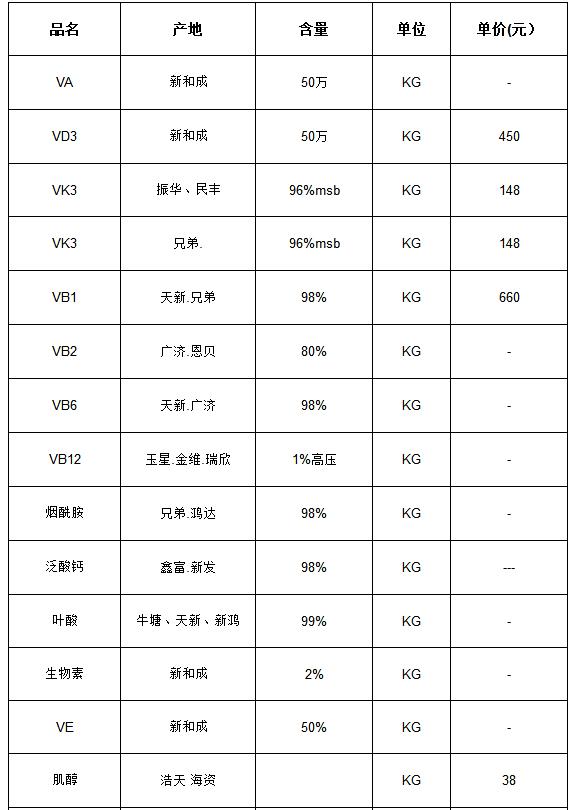 | 品名 | 产地 | 含量 | 单位 | 单价(元） |
|---|---|---|---|---|
| VA | 新和成 | 50万 | KG | - |
| VD3 | 新和成 | 50万 | KG | 450 |
| VK3 | 振华、民丰 | 96%msb | KG | 148 |
| VK3 | 兄弟. | 96%msb | KG | 148 |
| VB1 | 天新.兄弟 | 98% | KG | 660 |
| VB2 | 广济.恩贝 | 80% | KG | - |
| VB6 | 天新.广济 | 98% | KG | - |
| VB12 | 玉星.金维.瑞欣 | 1%高压 | KG | - |
| 烟酰胺 | 兄弟.鸿达 | 98% | KG | - |
| 泛酸钙 | 鑫富.新发 | 98% | KG | --- |
| 叶酸 | 牛塘、天新、新鸿 | 99% | KG | - |
| 生物素 | 新和成 | 2% | KG | - |
| VE | 新和成 | 50% | KG | - |
| 肌醇 | 浩天 海资 |  | KG | 38 |